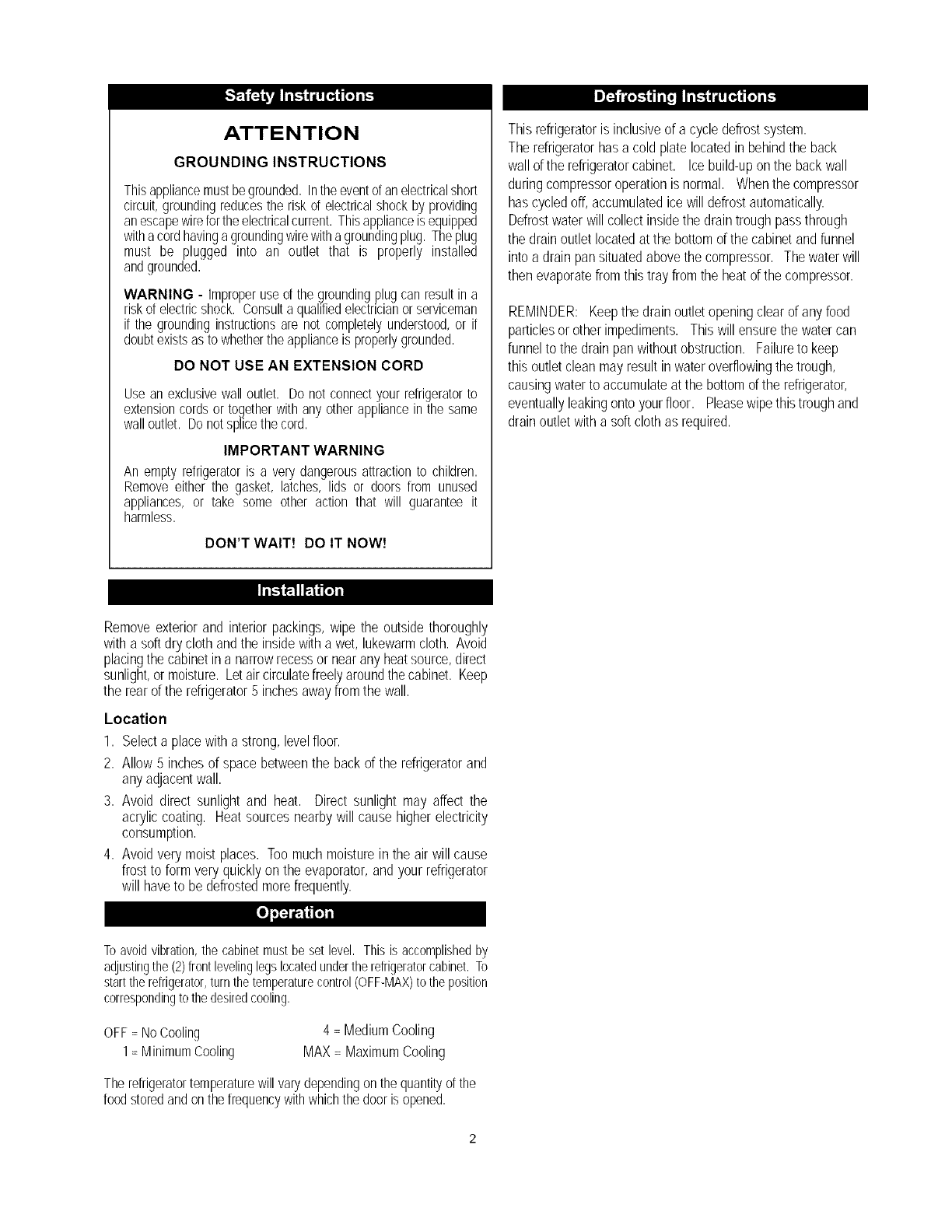 Safety Instructions

ATTENTION

GROUNDING INSTRUCTIONS

This appliance must be grounded. In the event of an electrical short circuit, grounding reduces the risk of electrical shock by providing an escape wire for the electrical current. This appliance is equipped with a cord having a grounding wire with a grounding plug. The plug must be plugged into an outlet that is properly installed and grounded.

WARNING - Improper use of the grounding plug can result in a risk of electric shock. Consult a qualified electrician or serviceman if the grounding instructions are not completely understood, or if doubt exists as to whether the appliance is properly grounded.

DO NOT USE AN EXTENSION CORD

Use an exclusive wall outlet. Do not connect your refrigerator to extension cords or together with any other appliance in the same wall outlet. Do not splice the cord.

IMPORTANT WARNING

An empty refrigerator is a very dangerous attraction to children. Remove either the gasket, latches, lids or doors from unused appliances, or take some other action that will guarantee it harmless.

DON'T WAIT! DO IT NOW!

Installation

Remove exterior and interior packings, wipe the outside thoroughly with a soft dry cloth and the inside with a wet, lukewarm cloth. Avoid placing the cabinet in a narrow recess or near any heat source, direct sunlight, or moisture. Let air circulate freely around the cabinet. Keep the rear of the refrigerator 5 inches away from the wall.

Location

1. Select a place with a strong, level floor.

2. Allow 5 inches of space between the back of the refrigerator and any adjacent wall.

3. Avoid direct sunlight and heat. Direct sunlight may affect the acrylic coating. Heat sources nearby will cause higher electricity consumption.

4. Avoid very moist places. Too much moisture in the air will cause frost to form very quickly on the evaporator, and your refrigerator will have to be defrosted more frequently.

Operation

To avoid vibration, the cabinet must be set level. This is accomplished by adjusting the (2) front leveling legs located under the refrigerator cabinet. To start the refrigerator, turn the temperature control (OFF-MAX) to the position corresponding to the desired cooling.

OFF = No Cooling
1 = Minimum Cooling
4 = Medium Cooling
MAX = Maximum Cooling

The refrigerator temperature will vary depending on the quantity of the food stored and on the frequency with which the door is opened.

Defrosting Instructions

This refrigerator is inclusive of a cycle defrost system.
The refrigerator has a cold plate located in behind the back wall of the refrigerator cabinet. Ice build-up on the back wall during compressor operation is normal. When the compressor has cycled off, accumulated ice will defrost automatically. Defrost water will collect inside the drain trough pass through the drain outlet located at the bottom of the cabinet and funnel into a drain pan situated above the compressor. The water will then evaporate from this tray from the heat of the compressor.

REMINDER: Keep the drain outlet opening clear of any food particles or other impediments. This will ensure the water can funnel to the drain pan without obstruction. Failure to keep this outlet clean may result in water overflowing the trough, causing water to accumulate at the bottom of the refrigerator, eventually leaking onto your floor. Please wipe this trough and drain outlet with a soft cloth as required.

2